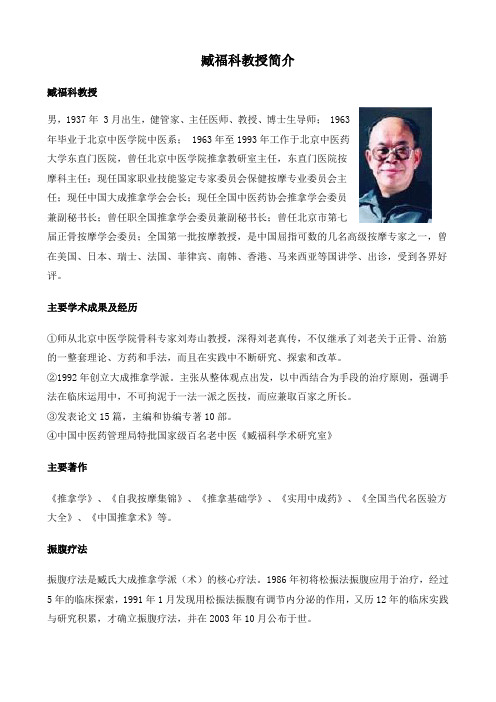 臧福科教授简介

臧福科教授

男，1937 年 3 月出生，健管家、主任医师、教授、博士生导师； 1963 年毕业于北京中医学院中医系； 1963 年至 1993 年工作于北京中医药大学东直门医院，曾任北京中医学院推拿教研室主任，东直门医院按摩科主任；现任国家职业技能鉴定专家委员会保健按摩专业委员会主任；现任中国大成推拿学会会长；现任全国中医药协会推拿学会委员兼副秘书长；曾任职全国推拿学会委员兼副秘书长；曾任北京市第七届正骨按摩学会委员；全国第一批按摩教授，是中国屈指可数的几名高级按摩专家之一，曾在美国、日本、瑞士、法国、菲律宾、南韩、香港、马来西亚等国讲学、出诊，受到各界好评。

主要学术成果及经历

①师从北京中医学院骨科专家刘寿山教授，深得刘老真传，不仅继承了刘老关于正骨、治筋的一整套理论、方药和手法，而且在实践中不断研究、探索和改革。
②1992 年创立大成推拿学派，主张从整体观点出发，以中西结合为手段的治疗原则，强调手法在临床运用中，不可拘泥于一法一派之医技，而应兼取百家之所长。
③发表论文 15 篇，主编和协编专著 10 部。
④中国中医药管理局特批国家级百名老中医《臧福科学术研究室》

主要著作

《推拿学》、《自我按摩集锦》、《推拿基础学》、《实用中成药》、《全国当代名医验方大全》、《中国推拿术》等。

振腹疗法

振腹疗法是臧氏大成推拿学派（术）的核心疗法。1986 年初将松振法振腹应用于治疗，经过 5 年的临床探索，1991 年 1 月发现用松振法振腹有调节内分泌的作用，又历 12 年的临床实践与研究积累，才确立振腹疗法，并在 2003 年 10 月公布于世。